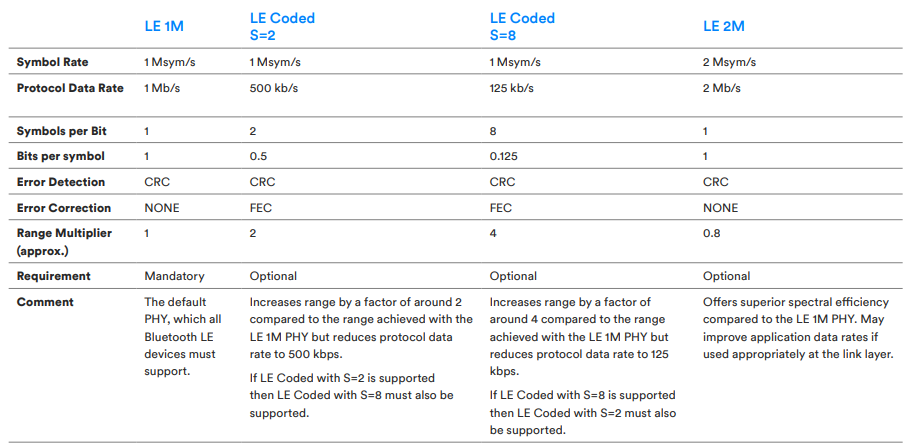 |  | LE 1M | LE Coded S=2 | LE Coded S=8 | LE 2M |
|---|---|---|---|---|
| Symbol Rate | 1 Msym/s | 1 Msym/s | 1 Msym/s | 2 Msym/s |
| Protocol Data Rate | 1 Mb/s | 500 kb/s | 125 kb/s | 2 Mb/s |
| Symbols per Bit | 1 | 2 | 8 | 1 |
| Bits per symbol | 1 | 0.5 | 0.125 | 1 |
| Error Detection | CRC | CRC | CRC | CRC |
| Error Correction | NONE | FEC | FEC | NONE |
| Range Multiplier (approx.) | 1 | 2 | 4 | 0.8 |
| Requirement | Mandatory | Optional | Optional | Optional |
| Comment | The default PHY, which all Bluetooth LE devices must support. | Increases range by a factor of around 2 compared to the range achieved with the LE 1M PHY but reduces protocol data rate to 500 kbps. If LE Coded with S=2 is supported then LE Coded with S=8 must also be supported. | Increases range by a factor of around 4 compared to the range achieved with the LE 1M PHY but reduces protocol data rate to 125 kbps. If LE Coded with S=8 is supported then LE Coded with S=2 must also be supported. | Offers superior spectral efficiency compared to the LE 1M PHY. May improve application data rates if used appropriately at the link layer. |